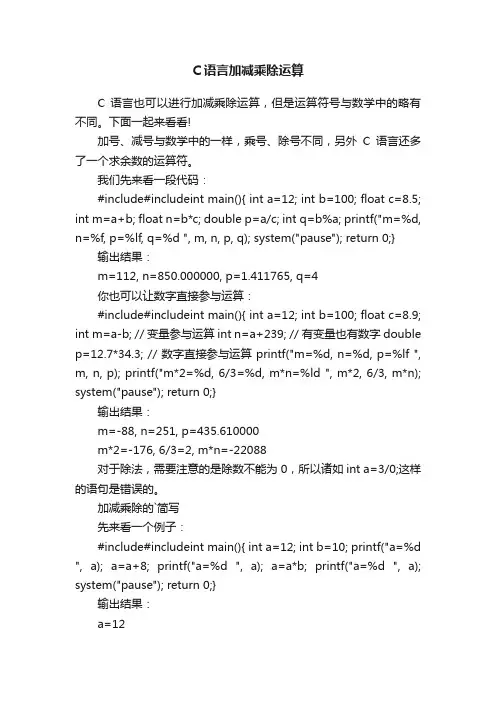 C语言加减乘除运算

C 语言也可以进行加减乘除运算，但是运算符号与数学中的略有不同。下面一起来看看!

加号、减号与数学中的一样，乘号、除号不同，另外 C 语言还多了一个求余数的运算符。

我们先来看一段代码：

#include#includeint main(){ int a=12; int b=100; float c=8.5; int m=a+b; float n=b*c; double p=a/c; int q=b%a; printf("m=%d, n=%f, p=%lf, q=%d ", m, n, p, q); system("pause"); return 0;}

输出结果：

m=112, n=850.000000, p=1.411765, q=4

你也可以让数字直接参与运算：

#include#includeint main(){ int a=12; int b=100; float c=8.9; int m=a-b; // 变量参与运算 int n=a+239; // 有变量也有数字 double p=12.7*34.3; // 数字直接参与运算 printf("m=%d, n=%d, p=%lf ", m, n, p); printf("m*2=%d, 6/3=%d, m*n=%ld ", m*2, 6/3, m*n); system("pause"); return 0;}

输出结果：

m=-88, n=251, p=435.610000

m*2=-176, 6/3=2, m*n=-22088

对于除法，需要注意的是除数不能为 0，所以诸如 int a=3/0;这样的语句是错误的。

加减乘除的`简写

先来看一个例子：

#include#includeint main(){ int a=12; int b=10; printf("a=%d ", a); a=a+8; printf("a=%d ", a); a=a*b; printf("a=%d ", a); system("pause"); return 0;}

输出结果：

a=12